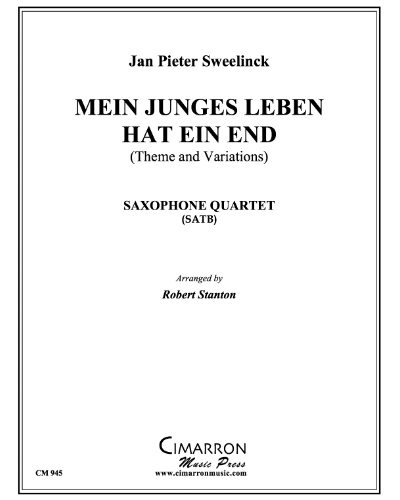 Jan Pieter Sweelinck

MEIN JUNGES LEBEN HAT EIN END

(Theme and Variations)

SAXOPHONE QUARTET

(SATB)

Arranged by

Robert Stanton

CIMARRON

Music Press

www.cimarronmusic.com

CM 945